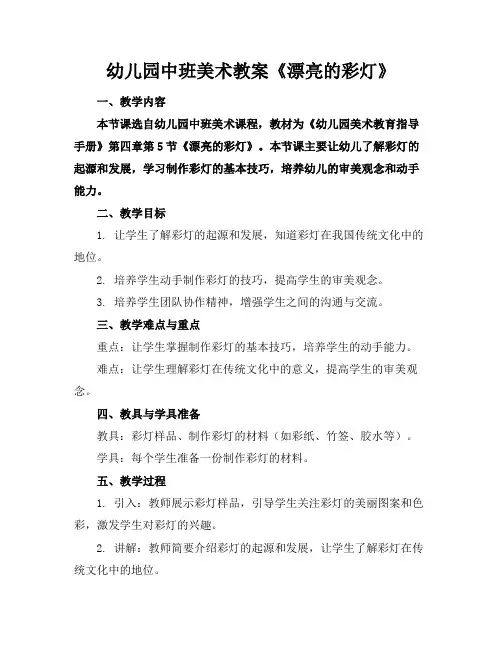 幼儿园中班美术教案《漂亮的彩灯》

一、教学内容

本节课选自幼儿园中班美术课程，教材为《幼儿园美术教育指导手册》第四章第5节《漂亮的彩灯》。本节课主要让幼儿了解彩灯的起源和发展，学习制作彩灯的基本技巧，培养幼儿的审美观念和动手能力。

二、教学目标

1. 让学生了解彩灯的起源和发展，知道彩灯在我国传统文化中的地位。

2. 培养学生动手制作彩灯的技巧，提高学生的审美观念。

3. 培养学生团队协作精神，增强学生之间的沟通与交流。

三、教学难点与重点

重点：让学生掌握制作彩灯的基本技巧，培养学生的动手能力。

难点：让学生理解彩灯在传统文化中的意义，提高学生的审美观念。

四、教具与学具准备

教具：彩灯样品、制作彩灯的材料（如彩纸、竹签、胶水等）。

学具：每个学生准备一份制作彩灯的材料。

五、教学过程

1. 引入：教师展示彩灯样品，引导学生关注彩灯的美丽图案和色彩，激发学生对彩灯的兴趣。

2. 讲解：教师简要介绍彩灯的起源和发展，让学生了解彩灯在传统文化中的地位。